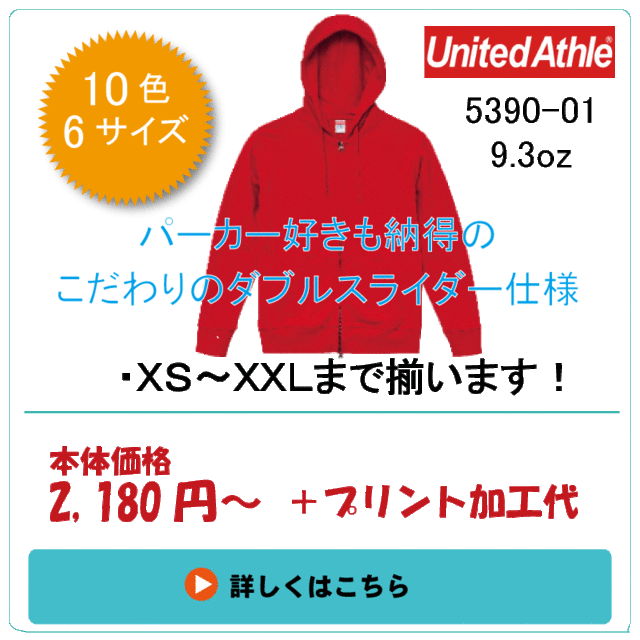 10色
6サイズ

UnitedAthle®

5390-01
9.3oz

パーカー好きも納得の
こだわりのダブルスライダー仕様

・XS～XXLまで揃います！

本体価格
2,180円～　＋プリント加工代

詳しくはこちら